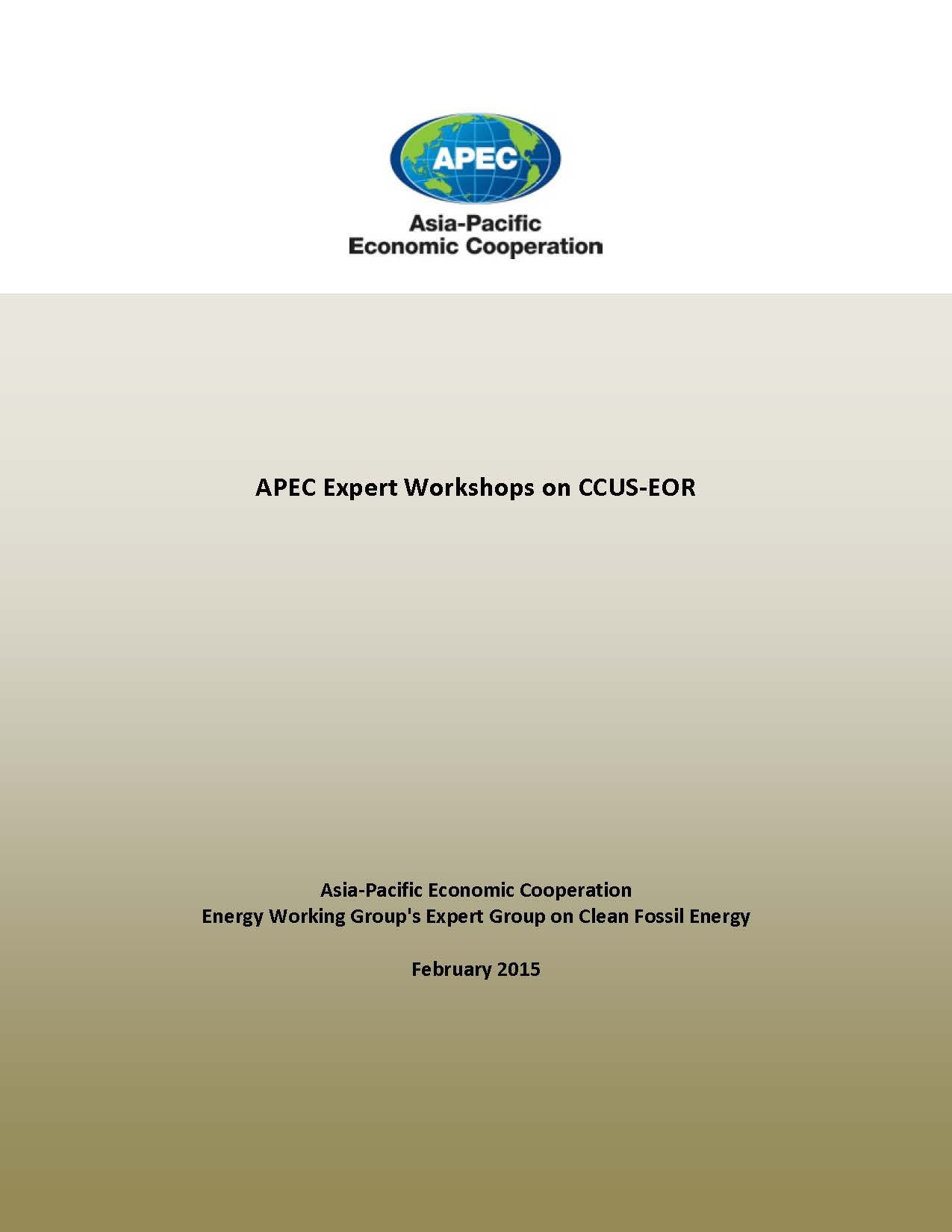 APEC

Asia-Pacific
Economic Cooperation

APEC Expert Workshops on CCUS-EOR

Asia-Pacific Economic Cooperation
Energy Working Group's Expert Group on Clean Fossil Energy

February 2015